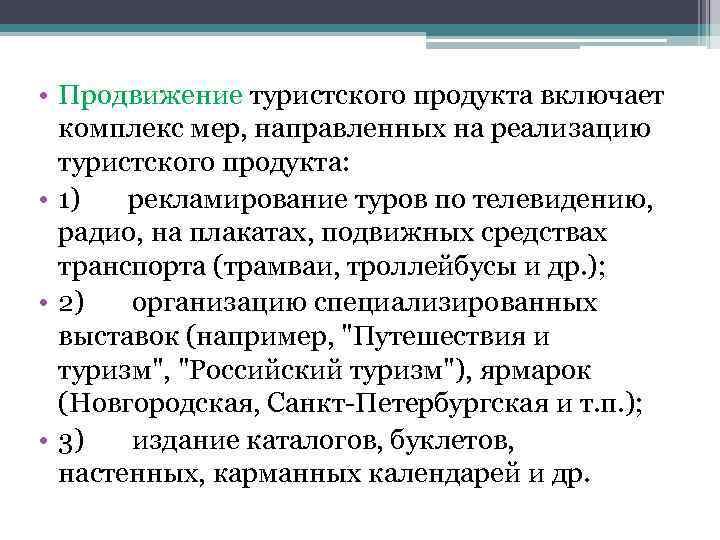 • Продвижение туристского продукта включает комплекс мер, направленных на реализацию туристского продукта:

• 1)  рекламирование туров по телевидению, радио, на плакатах, подвижных средствах транспорта (трамваи, троллейбусы и др.);

• 2)  организацию специализированных выставок (например, "Путешествия и туризм", "Российский туризм"), ярмарок (Новгородская, Санкт-Петербургская и т.п.);

• 3)  издание каталогов, буклетов, настенных, карманных календарей и др.